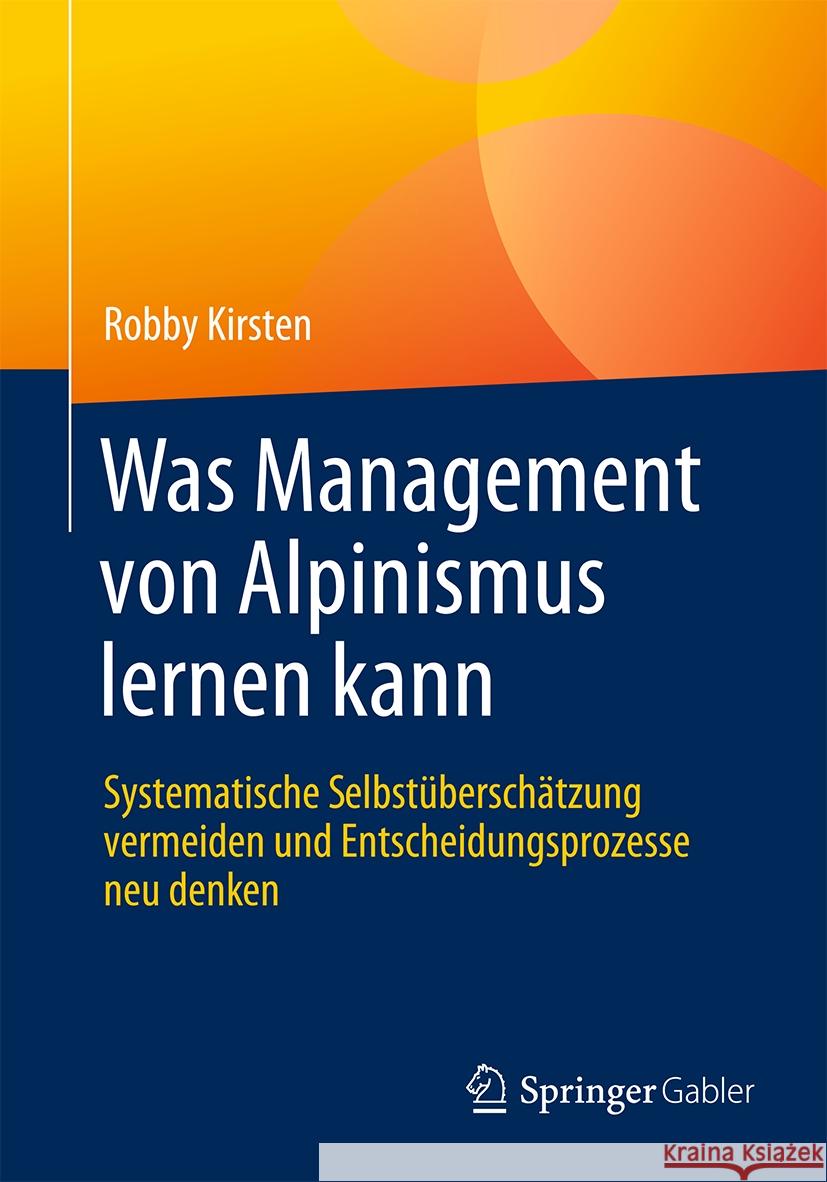 Robby Kirsten

Was Management von Alpinismus lernen kann

Systematische Selbstüberschätzung vermeiden und Entscheidungsprozesse neu denken

Springer Gabler